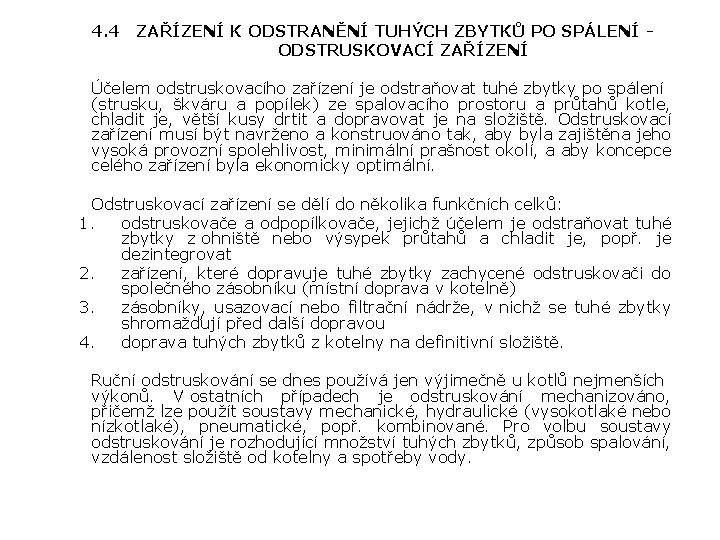 4.4 ZAŘÍZENÍ K ODSTRANĚNÍ TUHÝCH ZBYTKŮ PO SPÁLENÍ - ODSTRUSKOVACÍ ZAŘÍZENÍ

Účelem odstruskovacího zařízení je odstraňovat tuhé zbytky po spálení (strusku, škváru a popílek) ze spalovacího prostoru a průtahů kotle, chladit je, větší kusy drtit a dopravovat je na složiště. Odstruskovací zařízení musí být navrženo a konstruováno tak, aby byla zajištěna jeho vysoká provozní spolehlivost, minimální prašnost okolí, a aby koncepce celého zařízení byla ekonomicky optimální.

Odstruskovací zařízení se dělí do několika funkčních celků:
1. odstruskovače a odpopílkovače, jejichž účelem je odstraňovat tuhé zbytky z ohniště nebo výsypek průtahů a chladit je, popř. je dezintegrovat
2. zařízení, které dopravuje tuhé zbytky zachycené odstruskovači do společného zásobníku (místní doprava v kotelně)
3. zásobníky, usazovací nebo filtrační nádrže, v nichž se tuhé zbytky shromažďují před další dopravou
4. doprava tuhých zbytků z kotelny na definitivní složiště.

Ruční odstruskování se dnes používá jen výjimečně u kotlů nejmenších výkonů. V ostatních případech je odstruskování mechanizováno, přičemž lze použít soustavy mechanické, hydraulické (vysokotlaké nebo nízkotlaké), pneumatické, popř. kombinované. Pro volbu soustavy odstruskování je rozhodující množství tuhých zbytků, způsob spalování, vzdálenost složiště od kotelny a spotřeby vody.